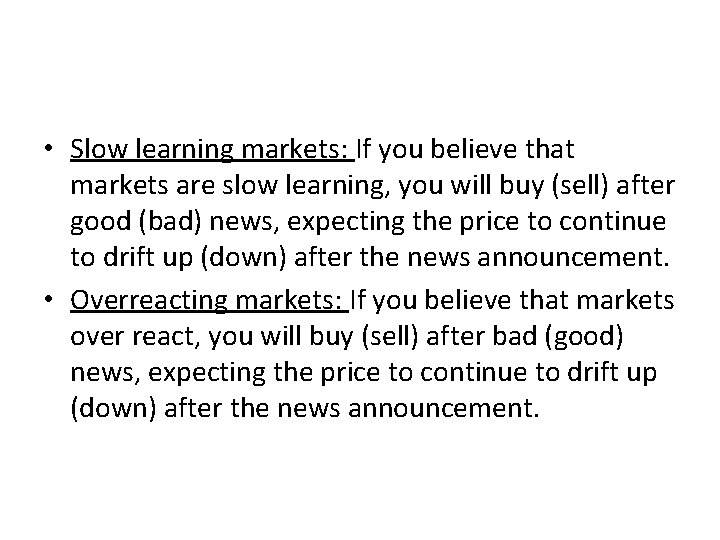 • Slow learning markets: If you believe that markets are slow learning, you will buy (sell) after good (bad) news, expecting the price to continue to drift up (down) after the news announcement.

• Overreacting markets: If you believe that markets over react, you will buy (sell) after bad (good) news, expecting the price to continue to drift up (down) after the news announcement.